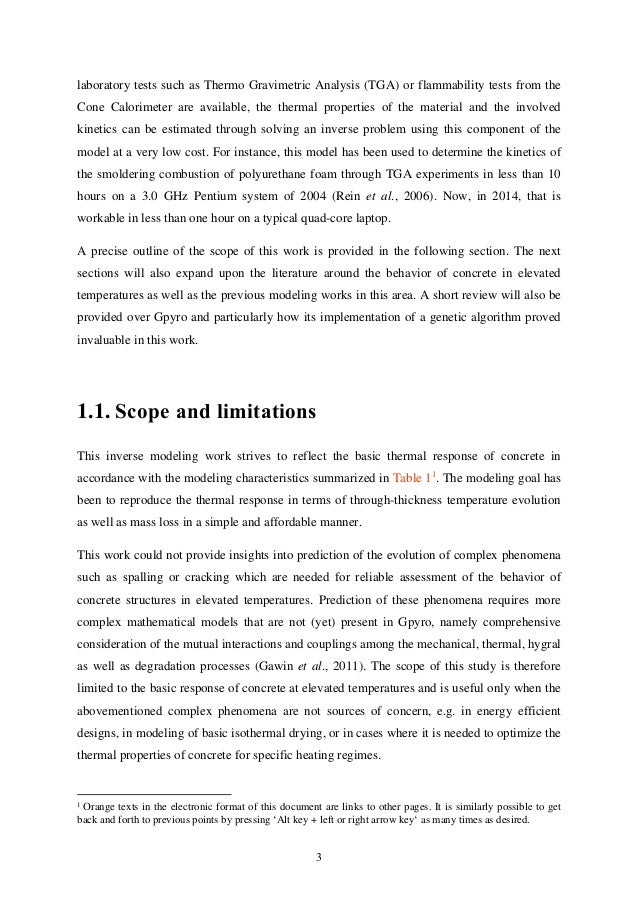 laboratory tests such as Thermo Gravimetric Analysis (TGA) or flammability tests from the Cone Calorimeter are available, the thermal properties of the material and the involved kinetics can be estimated through solving an inverse problem using this component of the model at a very low cost. For instance, this model has been used to determine the kinetics of the smoldering combustion of polyurethane foam through TGA experiments in less than 10 hours on a 3.0 GHz Pentium system of 2004 (Rein et al., 2006). Now, in 2014, that is workable in less than one hour on a typical quad-core laptop.

A precise outline of the scope of this work is provided in the following section. The next sections will also expand upon the literature around the behavior of concrete in elevated temperatures as well as the previous modeling works in this area. A short review will also be provided over Gpyro and particularly how its implementation of a genetic algorithm proved invaluable in this work.

1.1. Scope and limitations

This inverse modeling work strives to reflect the basic thermal response of concrete in accordance with the modeling characteristics summarized in Table 1$^1$. The modeling goal has been to reproduce the thermal response in terms of through-thickness temperature evolution as well as mass loss in a simple and affordable manner.

This work could not provide insights into prediction of the evolution of complex phenomena such as spalling or cracking which are needed for reliable assessment of the behavior of concrete structures in elevated temperatures. Prediction of these phenomena requires more complex mathematical models that are not (yet) present in Gpyro, namely comprehensive consideration of the mutual interactions and couplings among the mechanical, thermal, hygral as well as degradation processes (Gawin et al., 2011). The scope of this study is therefore limited to the basic response of concrete at elevated temperatures and is useful only when the abovementioned complex phenomena are not sources of concern, e.g. in energy efficient designs, in modeling of basic isothermal drying, or in cases where it is needed to optimize the thermal properties of concrete for specific heating regimes.

$^1$ Orange texts in the electronic format of this document are links to other pages. It is similarly possible to get back and forth to previous points by pressing 'Alt key + left or right arrow key' as many times as desired.

3